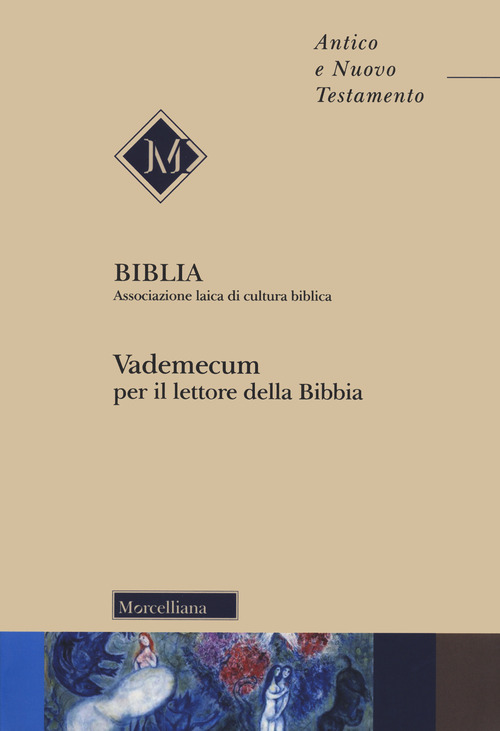 Antico
e Nuovo
Testamento

M

BIBLIA
Associazione laica di cultura biblica

Vademecum
per il lettore della Bibbia

Morcelliana